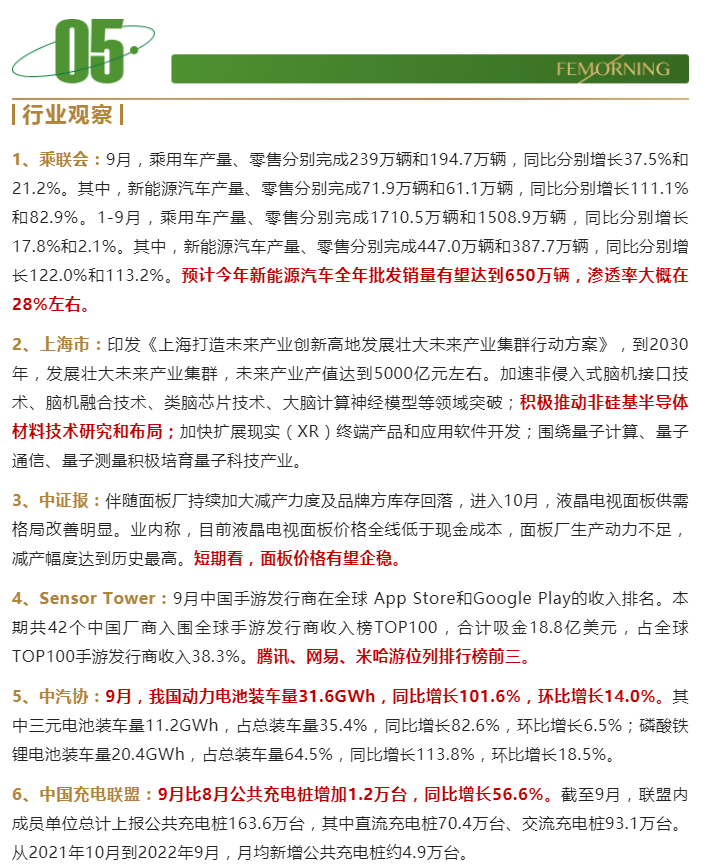 05

FEMORNING

| 行业观察 |

1、乘联会：9月，乘用车产量、零售分别完成239万辆和194.7万辆，同比分别增长37.5%和21.2%。其中，新能源汽车产量、零售分别完成71.9万辆和61.1万辆，同比分别增长111.1%和82.9%。1-9月，乘用车产量、零售分别完成1710.5万辆和1508.9万辆，同比分别增长17.8%和2.1%。其中，新能源汽车产量、零售分别完成447.0万辆和387.7万辆，同比分别增长122.0%和113.2%。预计今年新能源汽车全年批发销量有望达到650万辆，渗透率大概在28%左右。

2、上海市：印发《上海打造未来产业创新高地发展壮大未来产业集群行动方案》，到2030年，发展壮大未来产业集群，未来产业产值达到5000亿元左右。加速非侵入式脑机接口技术、脑机融合技术、类脑芯片技术、大脑计算神经模型等领域突破；积极推动非硅基半导体材料技术研究和布局；加快扩展现实（XR）终端产品和应用软件开发；围绕量子计算、量子通信、量子测量积极培育量子科技产业。

3、中证报：伴随面板厂持续加大减产力度及品牌方库存回落，进入10月，液晶电视面板供需格局改善明显。业内称，目前液晶电视面板价格全线低于现金成本，面板厂生产动力不足，减产幅度达到历史最高。短期看，面板价格有望企稳。

4、Sensor Tower：9月中国手游发行商在全球 App Store和Google Play的收入排名。本期共42个中国厂商入围全球手游发行商收入榜TOP100，合计吸金18.8亿美元，占全球TOP100手游发行商收入38.3%。腾讯、网易、米哈游位列排行榜前三。

5、中汽协：9月，我国动力电池装车量31.6GWh，同比增长101.6%，环比增长14.0%。其中三元电池装车量11.2GWh，占总装车量35.4%，同比增长82.6%，环比增长6.5%；磷酸铁锂电池装车量20.4GWh，占总装车量64.5%，同比增长113.8%，环比增长18.5%。

6、中国充电联盟：9月比8月公共充电桩增加1.2万台，同比增长56.6%。截至9月，联盟内成员单位总计上报公共充电桩163.6万台，其中直流充电桩70.4万台、交流充电桩93.1万台。从2021年10月到2022年9月，月均新增公共充电桩约4.9万台。